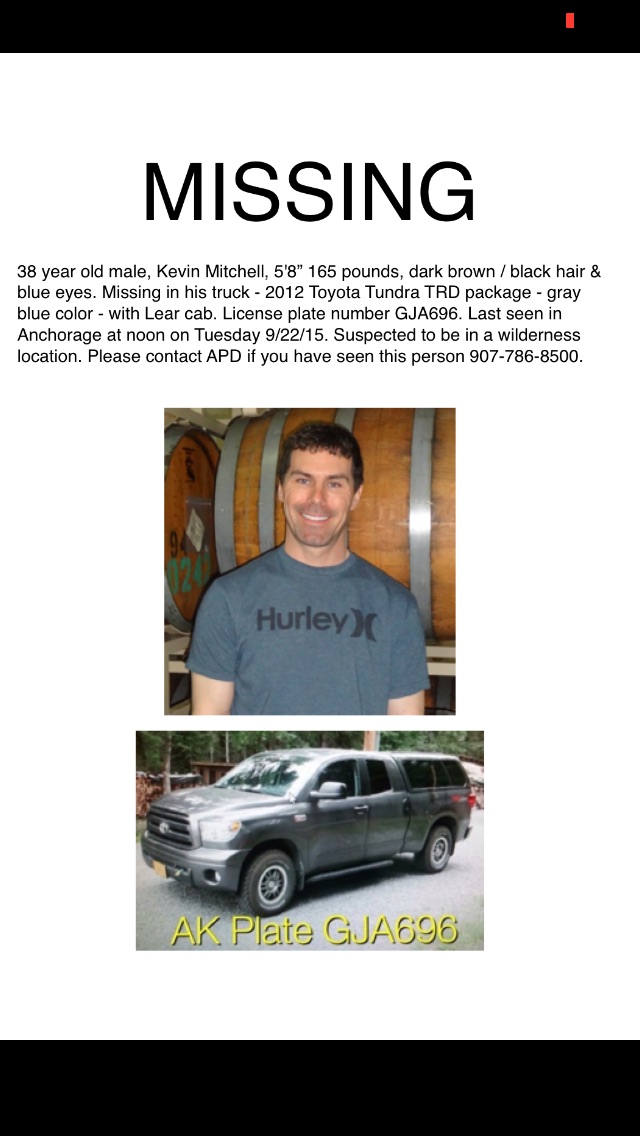 MISSING

38 year old male, Kevin Mitchell, 5'8" 165 pounds, dark brown / black hair & blue eyes. Missing in his truck - 2012 Toyota Tundra TRD package - gray blue color - with Lear cab. License plate number GJA696. Last seen in Anchorage at noon on Tuesday 9/22/15. Suspected to be in a wilderness location. Please contact APD if you have seen this person 907-786-8500.

Hurley

AK Plate GJA696